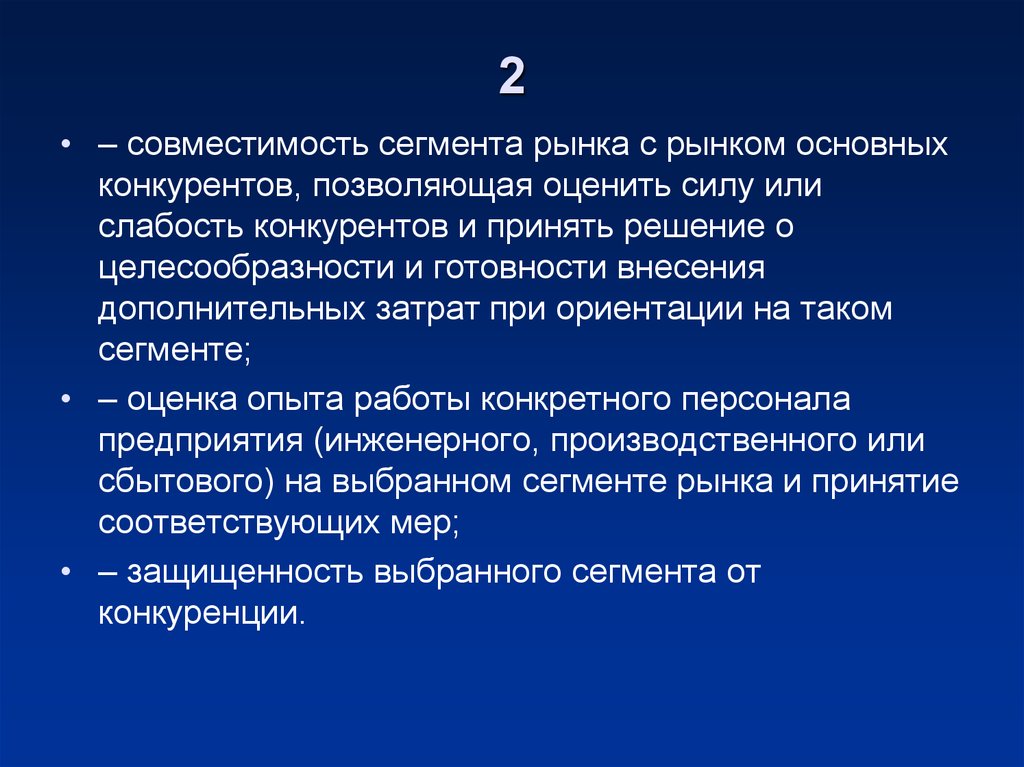 2

• – совместимость сегмента рынка с рынком основных конкурентов, позволяющая оценить силу или слабость конкурентов и принять решение о целесообразности и готовности внесения дополнительных затрат при ориентации на таком сегменте;

• – оценка опыта работы конкретного персонала предприятия (инженерного, производственного или сбытового) на выбранном сегменте рынка и принятие соответствующих мер;

• – защищенность выбранного сегмента от конкуренции.